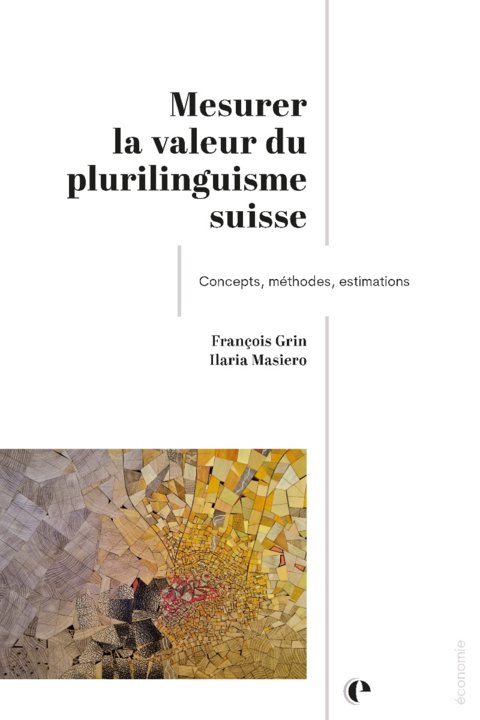 Mesurer
la valeur du
plurilinguisme
suisse

Concepts, méthodes, estimations

François Grin
Ilaria Masiero

économie